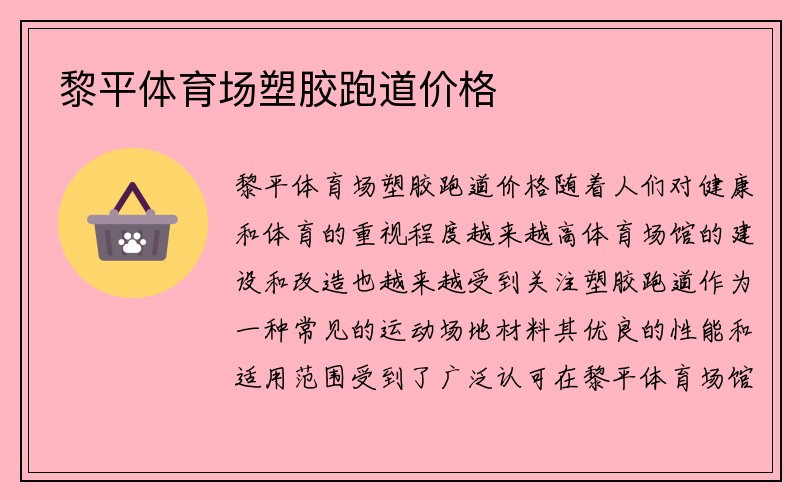 黎平体育场塑胶跑道价格

黎平体育场塑胶跑道价格随着人们对健康和体育的重视程度越来越高体育场馆的建设和改造也越来越受到关注塑胶跑道作为一种常见的运动场地材料其优良的性能和适用范围受到了广泛认可在黎平体育场馆